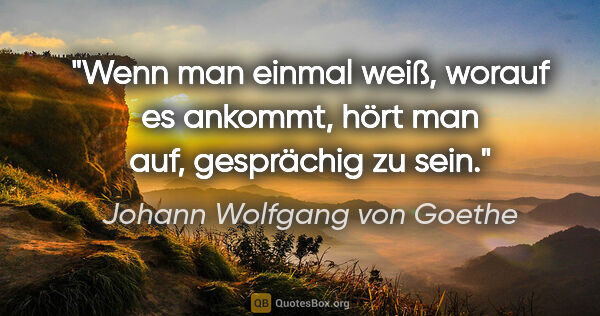 "Wenn man einmal weiß, worauf es ankommt, hört man auf, gesprächig zu sein."

Johann Wolfgang von Goethe

QB QuotesBox.org